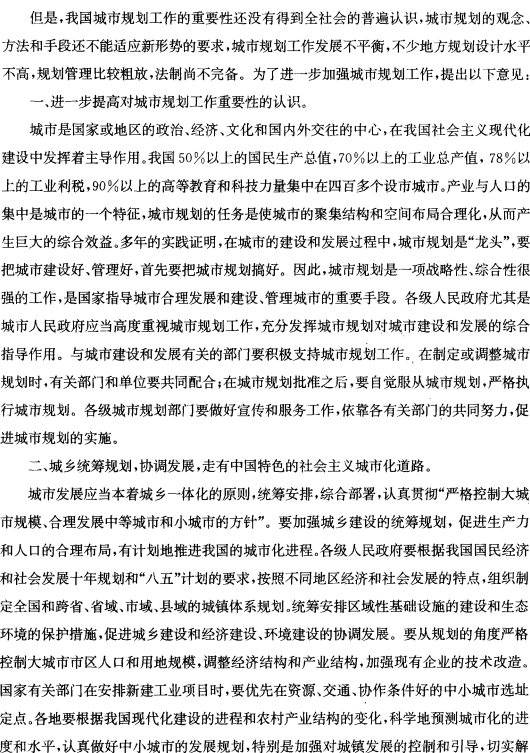 但是，我国城市规划工作的重要性还没有得到全社会的普遍认识，城市规划的观念、方法和手段还不能适应新形势的要求，城市规划工作发展不平衡，不少地方规划设计水平不高，规划管理比较粗放，法制尚不完备。为了进一步加强城市规划工作，提出以下意见：

一、进一步提高对城市规划工作重要性的认识。

城市是国家或地区的政治、经济、文化和国内外交往的中心，在我国社会主义现代化建设中发挥着主导作用。我国50%以上的国民生产总值，70%以上的工业总产值，78%以上的工业利税，90%以上的高等教育和科技力量集中在四百多个设市城市。产业与人口的集中是城市的一个特征，城市规划的任务是使城市的聚集结构和空间布局合理化，从而产生巨大的综合效益。多年的实践证明，在城市的建设和发展过程中，城市规划是“龙头”，要把城市建设好、管理好，首先要把城市规划搞好。因此，城市规划是一项战略性、综合性很强的工作，是国家指导城市合理发展和建设、管理城市的重要手段。各级人民政府尤其是城市人民政府应当高度重视城市规划工作，充分发挥城市规划对城市建设和发展的综合指导作用。与城市建设和发展有关的部门要积极支持城市规划工作。在制定或调整城市规划时，有关部门和单位要共同配合；在城市规划批准之后，要自觉服从城市规划，严格执行城市规划。各级城市规划部门要做好宣传和服务工作，依靠各有关部门的共同努力，促进城市规划的实施。

二、城乡统筹规划，协调发展，走有中国特色的社会主义城市化道路。

城市发展应当本着城乡一体化的原则，统筹安排，综合部署，认真贯彻“严格控制大城市规模、合理发展中等城市和小城市的方针”。要加强城乡建设的统筹规划，促进生产力和人口的合理布局，有计划地推进我国的城市化进程。各级人民政府要根据我国国民经济和社会发展十年规划和“八五”计划的要求，按照不同地区经济和社会发展的特点，组织制定全国和跨省、省域、市域、县域的城镇体系规划。统筹安排区域性基础设施的建设和生态环境的保护措施，促进城乡建设和经济建设、环境建设的协调发展。要从规划的角度严格控制大城市市区人口和用地规模，调整经济结构和产业结构，加强现有企业的技术改造。国家有关部门在安排新建工业项目时，要优先在资源、交通、协作条件好的中小城市选址定点。各地要根据我国现代化建设的进程和农村产业结构的变化，科学地预测城市化的进度和水平，认真做好中小城市的发展规划，特别是加强对城镇发展的控制和引导，切实解